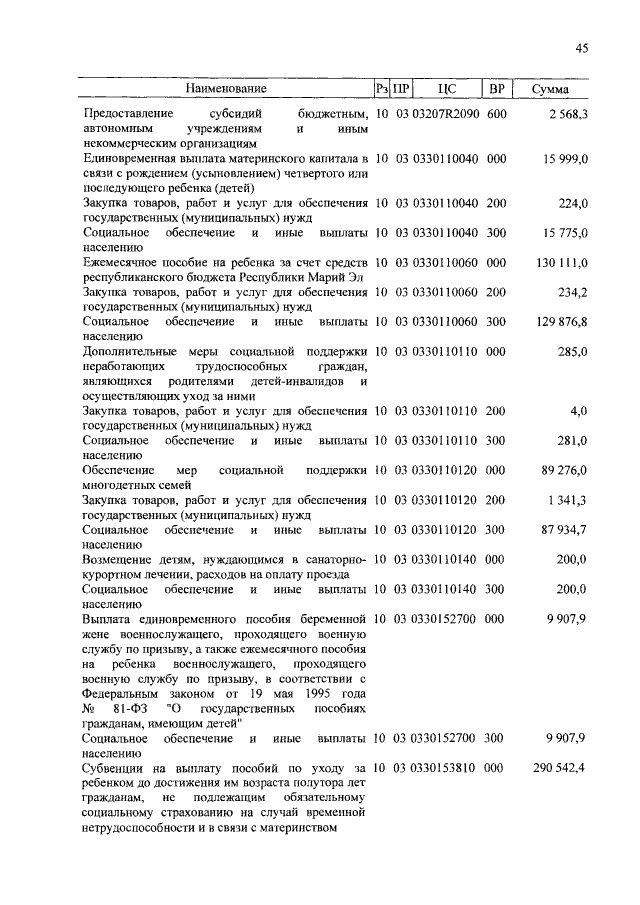 45

| Наименование | Рз | ПР | ЦС | ВР | Сумма |
|---|---|---|---|---|---|
| Предоставление субсидий бюджетным, автономным учреждениям и иным некоммерческим организациям | 10 | 03 | 03207R2090 | 600 | 2 568,3 |
| Единовременная выплата материнского капитала в связи с рождением (усыновлением) четвертого или последующего ребенка (детей) | 10 | 03 | 0330110040 | 000 | 15 999,0 |
| Закупка товаров, работ и услуг для обеспечения государственных (муниципальных) нужд | 10 | 03 | 0330110040 | 200 | 224,0 |
| Социальное обеспечение и иные выплаты населению | 10 | 03 | 0330110040 | 300 | 15 775,0 |
| Ежемесячное пособие на ребенка за счет средств республиканского бюджета Республики Марий Эл | 10 | 03 | 0330110060 | 000 | 130 111,0 |
| Закупка товаров, работ и услуг для обеспечения государственных (муниципальных) нужд | 10 | 03 | 0330110060 | 200 | 234,2 |
| Социальное обеспечение и иные выплаты населению | 10 | 03 | 0330110060 | 300 | 129 876,8 |
| Дополнительные меры социальной поддержки неработающих трудоспособных граждан, являющихся родителями детей-инвалидов и осуществляющих уход за ними | 10 | 03 | 0330110110 | 000 | 285,0 |
| Закупка товаров, работ и услуг для обеспечения государственных (муниципальных) нужд | 10 | 03 | 0330110110 | 200 | 4,0 |
| Социальное обеспечение и иные выплаты населению | 10 | 03 | 0330110110 | 300 | 281,0 |
| Обеспечение мер социальной поддержки многодетных семей | 10 | 03 | 0330110120 | 000 | 89 276,0 |
| Закупка товаров, работ и услуг для обеспечения государственных (муниципальных) нужд | 10 | 03 | 0330110120 | 200 | 1 341,3 |
| Социальное обеспечение и иные выплаты населению | 10 | 03 | 0330110120 | 300 | 87 934,7 |
| Возмещение детям, нуждающимся в санаторно-курортном лечении, расходов на оплату проезда | 10 | 03 | 0330110140 | 000 | 200,0 |
| Социальное обеспечение и иные выплаты населению | 10 | 03 | 0330110140 | 300 | 200,0 |
| Выплата единовременного пособия беременной жене военнослужащего, проходящего военную службу по призыву, а также ежемесячного пособия на ребенка военнослужащего, проходящего военную службу по призыву, в соответствии с Федеральным законом от 19 мая 1995 года № 81-ФЗ "О государственных пособиях гражданам, имеющим детей" | 10 | 03 | 0330152700 | 000 | 9 907,9 |
| Социальное обеспечение и иные выплаты населению | 10 | 03 | 0330152700 | 300 | 9 907,9 |
| Субвенции на выплату пособий по уходу за ребенком до достижения им возраста полутора лет гражданам, не подлежащим обязательному социальному страхованию на случай временной нетрудоспособности и в связи с материнством | 10 | 03 | 0330153810 | 000 | 290 542,4 |